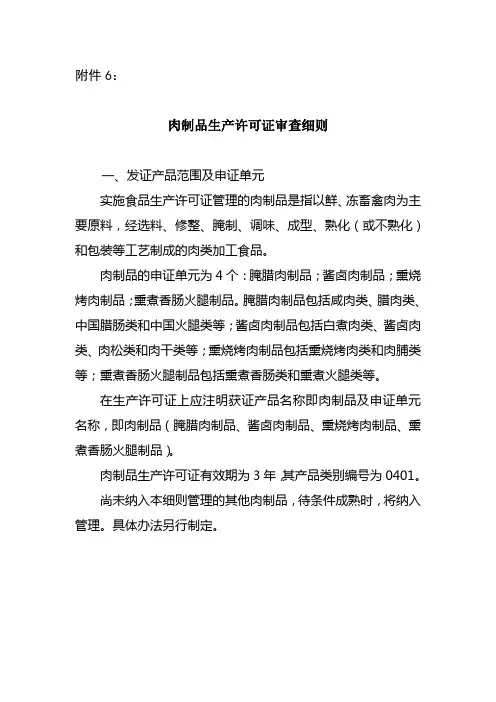 附件 6：

肉制品生产许可证审查细则

一、发证产品范围及申证单元

实施食品生产许可证管理的肉制品是指以鲜、冻畜禽肉为主要原料，经选料、修整、腌制、调味、成型、熟化（或不熟化）和包装等工艺制成的肉类加工食品。

肉制品的申证单元为 4 个：腌腊肉制品；酱卤肉制品；熏烧烤肉制品；熏煮香肠火腿制品。腌腊肉制品包括咸肉类、腊肉类、中国腊肠类和中国火腿类等；酱卤肉制品包括白煮肉类、酱卤肉类、肉松类和肉干类等；熏烧烤肉制品包括熏烧烤肉类和肉脯类等；熏煮香肠火腿制品包括熏煮香肠类和熏煮火腿类等。

在生产许可证上应注明获证产品名称即肉制品及申证单元名称，即肉制品（腌腊肉制品、酱卤肉制品、熏烧烤肉制品、熏煮香肠火腿制品）。

肉制品生产许可证有效期为 3 年，其产品类别编号为 0401。

尚未纳入本细则管理的其他肉制品，待条件成熟时，将纳入管理。具体办法另行制定。